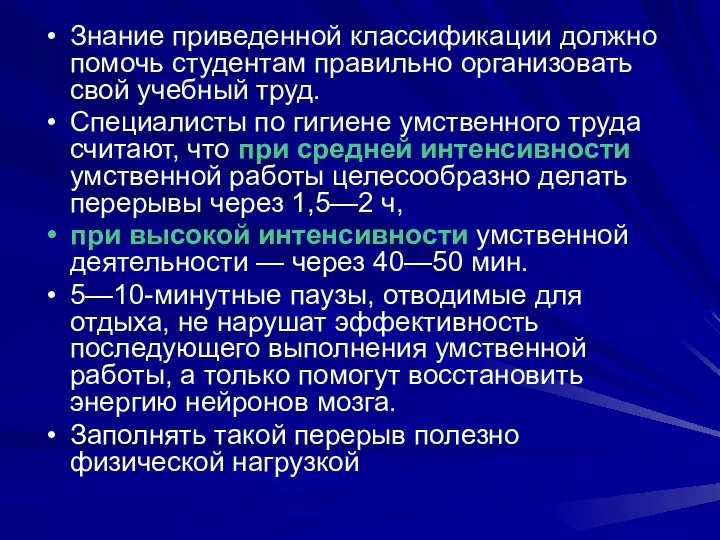 • Знание приведенной классификации должно помочь студентам правильно организовать свой учебный труд.

• Специалисты по гигиене умственного труда считают, что при средней интенсивности умственной работы целесообразно делать перерывы через 1,5—2 ч,

• при высокой интенсивности умственной деятельности — через 40—50 мин.

• 5—10-минутные паузы, отводимые для отдыха, не нарушат эффективность последующего выполнения умственной работы, а только помогут восстановить энергию нейронов мозга.

• Заполнять такой перерыв полезно физической нагрузкой